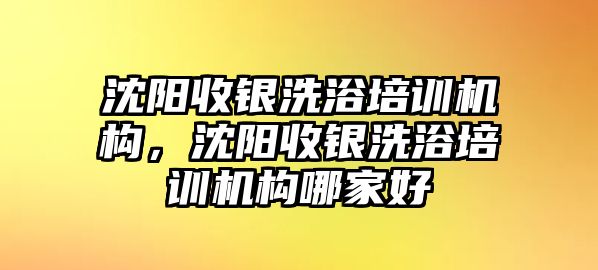 沈阳收银洗浴培训机构，沈阳收银洗浴培训机构哪家好